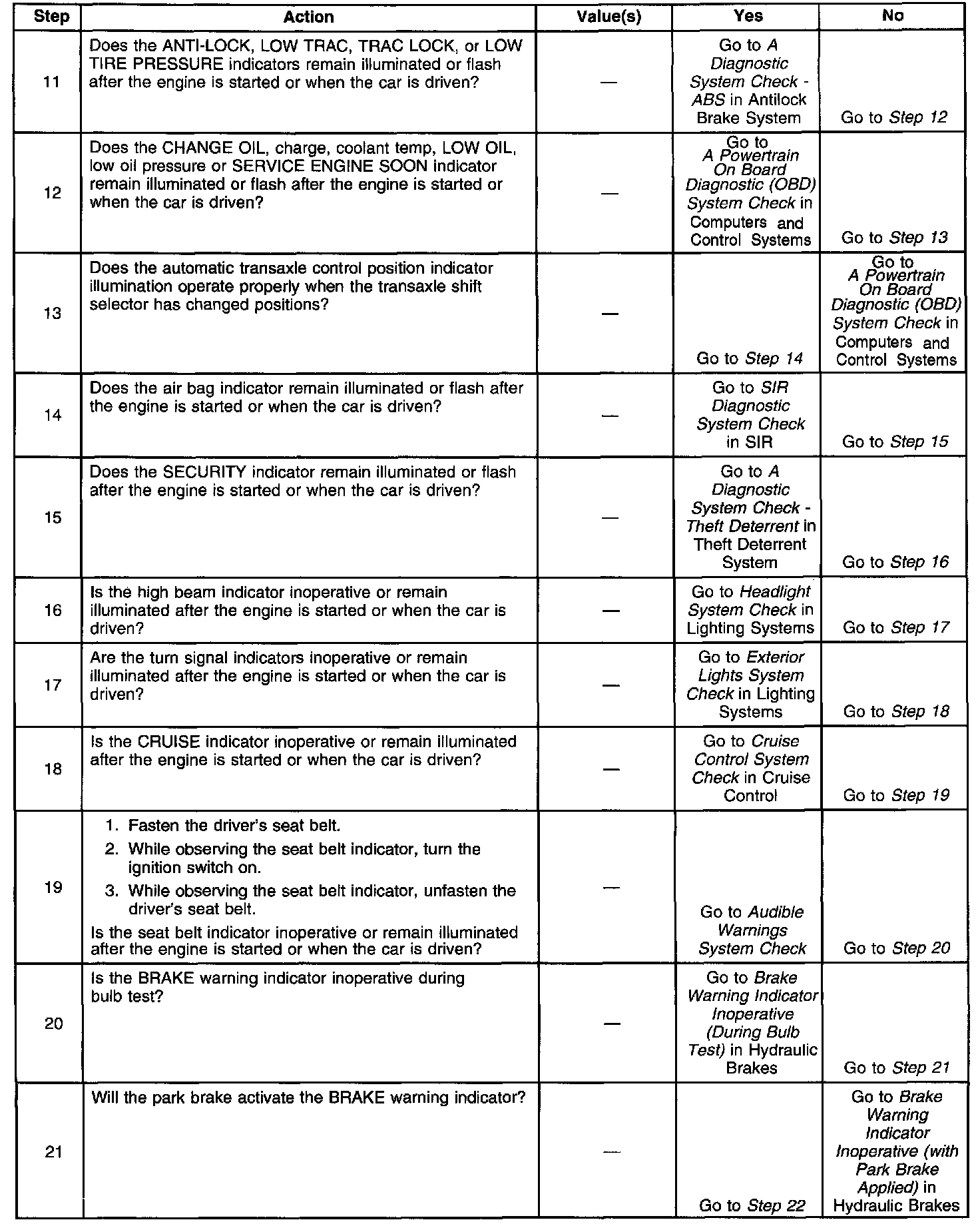 | Step | Action | Value(s) | Yes | No |
|---|---|---|---|---|
| 11 | Does the ANTI-LOCK, LOW TRAC, TRAC LOCK, or LOW TIRE PRESSURE indicators remain illuminated or flash after the engine is started or when the car is driven? | — | Go to A Diagnostic System Check - ABS in Antilock Brake System | Go to Step 12 |
| 12 | Does the CHANGE OIL, charge, coolant temp, LOW OIL, low oil pressure or SERVICE ENGINE SOON indicator remain illuminated or flash after the engine is started or when the car is driven? | — | Go to A Powertrain On Board Diagnostic (OBD) System Check in Computers and Control Systems | Go to Step 13 |
| 13 | Does the automatic transaxle control position indicator illumination operate properly when the transaxle shift selector has changed positions? | — | Go to Step 14 | Go to A Powertrain On Board Diagnostic (OBD) System Check in Computers and Control Systems |
| 14 | Does the air bag indicator remain illuminated or flash after the engine is started or when the car is driven? | — | Go to SIR Diagnostic System Check in SIR | Go to Step 15 |
| 15 | Does the SECURITY indicator remain illuminated or flash after the engine is started or when the car is driven? | — | Go to A Diagnostic System Check - Theft Deterrent in Theft Deterrent System | Go to Step 16 |
| 16 | Is the high beam indicator inoperative or remain illuminated after the engine is started or when the car is driven? | — | Go to Headlight System Check in Lighting Systems | Go to Step 17 |
| 17 | Are the turn signal indicators inoperative or remain illuminated after the engine is started or when the car is driven? | — | Go to Exterior Lights System Check in Lighting Systems | Go to Step 18 |
| 18 | Is the CRUISE indicator inoperative or remain illuminated after the engine is started or when the car is driven? | — | Go to Cruise Control System Check in Cruise Control | Go to Step 19 |
| 19 | 1. Fasten the driver's seat belt. 2. While observing the seat belt indicator, turn the ignition switch on. 3. While observing the seat belt indicator, unfasten the driver's seat belt. Is the seat belt indicator inoperative or remain illuminated after the engine is started or when the car is driven? | — | Go to Audible Warnings System Check | Go to Step 20 |
| 20 | Is the BRAKE warning indicator inoperative during bulb test? | — | Go to Brake Warning Indicator Inoperative (During Bulb Test) in Hydraulic Brakes | Go to Step 21 |
| 21 | Will the park brake activate the BRAKE warning indicator? | — | Go to Step 22 | Go to Brake Warning Indicator Inoperative (with Park Brake Applied) in Hydraulic Brakes |